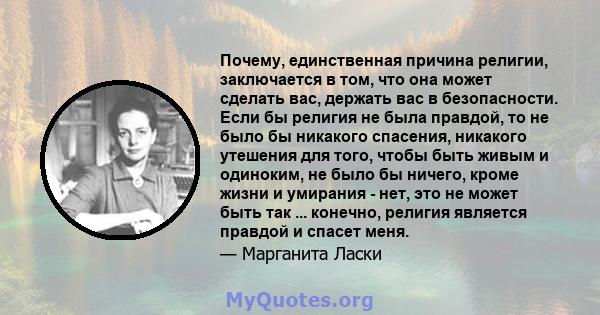 Почему, единственная причина религии, заключается в том, что она может сделать вас, держать вас в безопасности. Если бы религия не была правдой, то не было бы никакого спасения, никакого утешения для того, чтобы быть живым и одиноким, не было бы ничего, кроме жизни и умирания - нет, это не может быть так ... конечно, религия является правдой и спасет меня.
— Марганита Ласки

MyQuotes.org